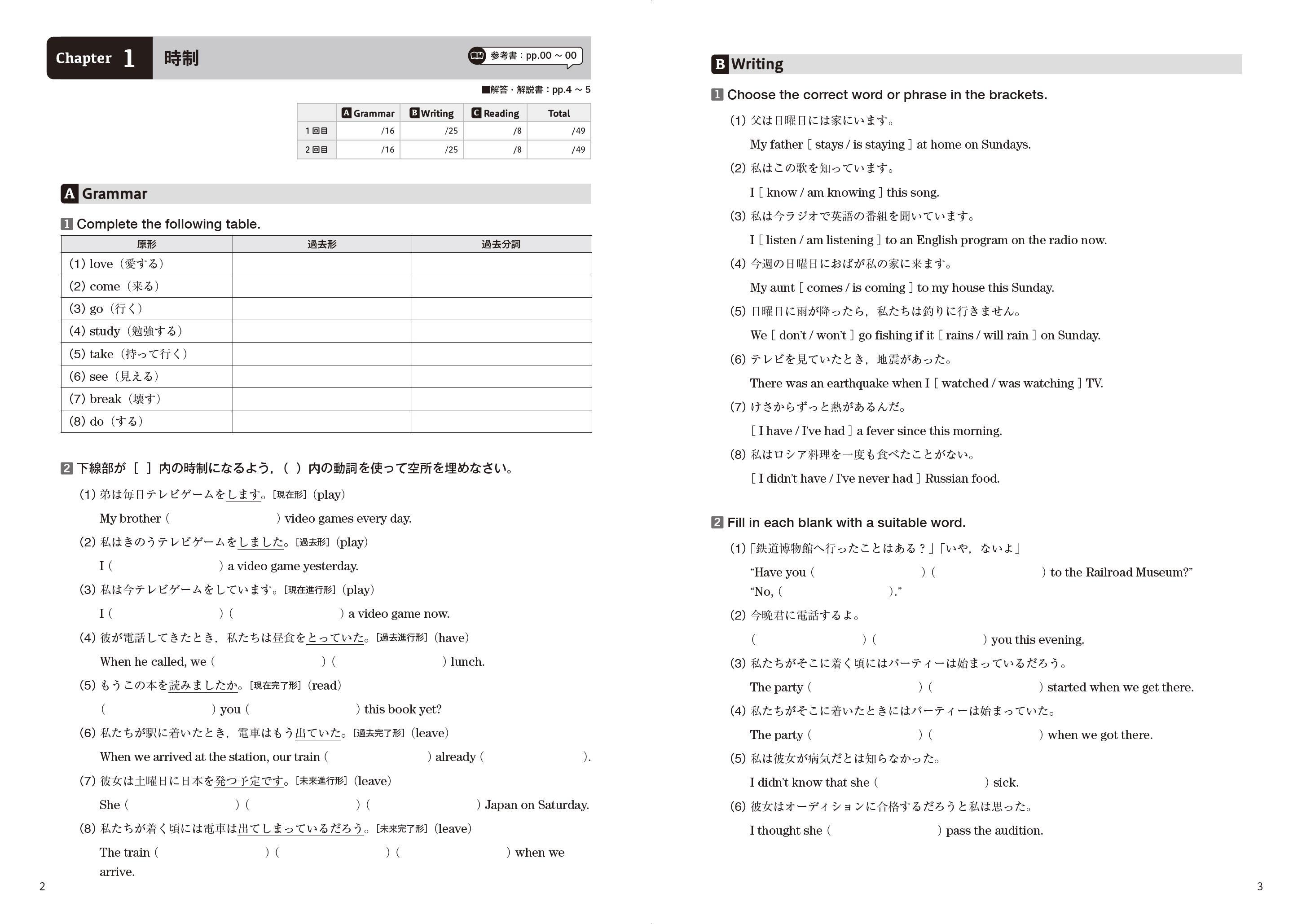 Chapter 1 時制

参考書：pp.00 ~ 00

■解答・解説書：pp.4 ~ 5

| | A Grammar | B Writing | C Reading | Total |
|---|---|---|---|---|
| 1回目 | /16 | /25 | /8 | /49 |
| 2回目 | /16 | /25 | /8 | /49 |

A Grammar

1 Complete the following table.

| 原形 | 過去形 | 過去分詞 |
|---|---|---|
| (1) love（愛する） | | |
| (2) come（来る） | | |
| (3) go（行く） | | |
| (4) study（勉強する） | | |
| (5) take（持って行く） | | |
| (6) see（見える） | | |
| (7) break（壊す） | | |
| (8) do（する） | | |

2 下線部が［ ］内の時制になるよう，（ ）内の動詞を使って空所を埋めなさい。

(1) 弟は毎日テレビゲームをします。［現在形］(play)
My brother ( ) video games every day.

(2) 私はきのうテレビゲームをしました。［過去形］(play)
I ( ) a video game yesterday.

(3) 私は今テレビゲームをしています。［現在進行形］(play)
I ( ) ( ) a video game now.

(4) 彼が電話してきたとき，私たちは昼食をとっていた。［過去進行形］(have)
When he called, we ( ) ( ) lunch.

(5) もうこの本を読みましたか。［現在完了形］(read)
( ) you ( ) this book yet?

(6) 私たちが駅に着いたとき，電車はもう出ていた。［過去完了形］(leave)
When we arrived at the station, our train ( ) already ( ).

(7) 彼女は土曜日に日本を発つ予定です。［未来進行形］(leave)
She ( ) ( ) ( ) Japan on Saturday.

(8) 私たちが着く頃には電車は出てしまっているだろう。［未来完了形］(leave)
The train ( ) ( ) ( ) when we arrive.

2

B Writing

1 Choose the correct word or phrase in the brackets.

(1) 父は日曜日には家にいます。
My father [ stays / is staying ] at home on Sundays.

(2) 私はこの歌を知っています。
I [ know / am knowing ] this song.

(3) 私は今ラジオで英語の番組を聞いています。
I [ listen / am listening ] to an English program on the radio now.

(4) 今週の日曜日におばが私の家に来ます。
My aunt [ comes / is coming ] to my house this Sunday.

(5) 日曜日に雨が降ったら，私たちは釣りに行きません。
We [ don't / won't ] go fishing if it [ rains / will rain ] on Sunday.

(6) テレビを見ていたとき，地震があった。
There was an earthquake when I [ watched / was watching ] TV.

(7) けさからずっと熱があるんだ。
[ I have / I've had ] a fever since this morning.

(8) 私はロシア料理を一度も食べたことがない。
[ I didn't have / I've never had ] Russian food.

2 Fill in each blank with a suitable word.

(1)「鉄道博物館へ行ったことはある？」「いや，ないよ」
"Have you ( ) ( ) to the Railroad Museum?"
"No, ( )."

(2) 今晩君に電話するよ。
( ) ( ) you this evening.

(3) 私たちがそこに着く頃にはパーティーは始まっているだろう。
The party ( ) ( ) started when we get there.

(4) 私たちがそこに着いたときにはパーティーは始まっていた。
The party ( ) ( ) when we got there.

(5) 私は彼女が病気だとは知らなかった。
I didn't know that she ( ) sick.

(6) 彼女はオーディションに合格するだろうと私は思った。
I thought she ( ) pass the audition.

3